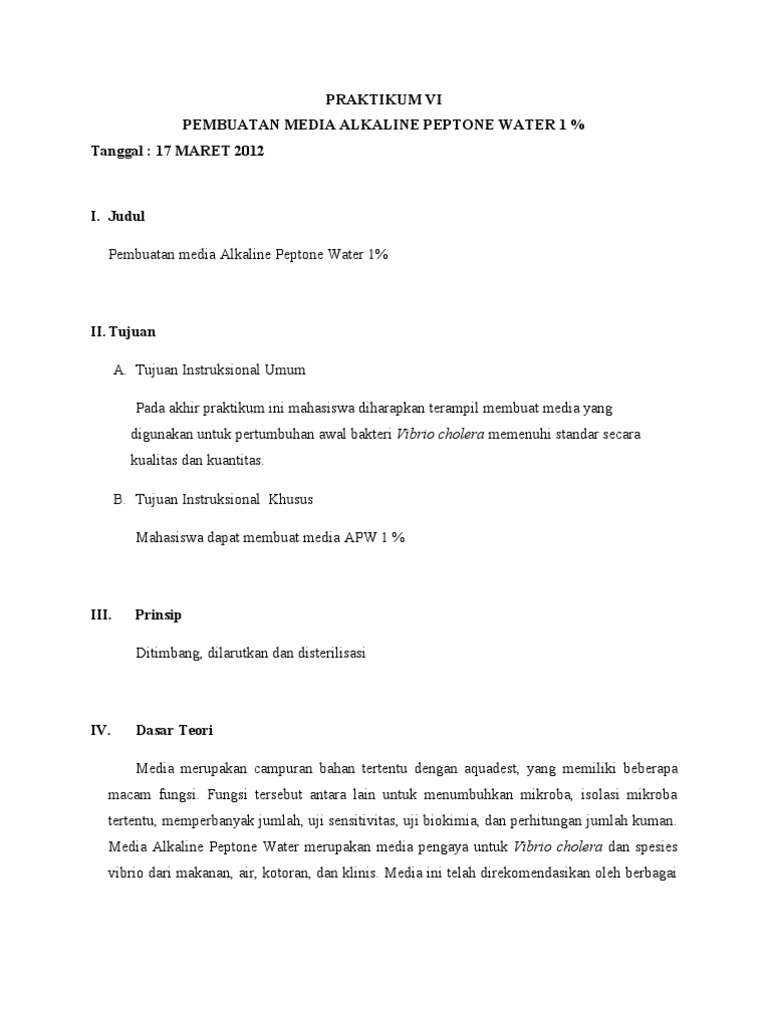 PRAKTIKUM VI

PEMBUATAN MEDIA ALKALINE PEPTONE WATER 1 %

Tanggal : 17 MARET 2012

I. Judul

Pembuatan media Alkaline Peptone Water 1%

II. Tujuan

A. Tujuan Instruksional Umum

Pada akhir praktikum ini mahasiswa diharapkan terampil membuat media yang digunakan untuk pertumbuhan awal bakteri Vibrio cholera memenuhi standar secara kualitas dan kuantitas.

B. Tujuan Instruksional Khusus

Mahasiswa dapat membuat media APW 1 %

III. Prinsip

Ditimbang, dilarutkan dan disterilisasi

IV. Dasar Teori

Media merupakan campuran bahan tertentu dengan aquadest, yang memiliki beberapa macam fungsi. Fungsi tersebut antara lain untuk menumbuhkan mikroba, isolasi mikroba tertentu, memperbanyak jumlah, uji sensitivitas, uji biokimia, dan perhitungan jumlah kuman. Media Alkaline Peptone Water merupakan media pengaya untuk Vibrio cholera dan spesies vibrio dari makanan, air, kotoran, dan klinis. Media ini telah direkomendasikan oleh berbagai